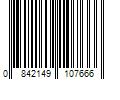 0 842149 107666